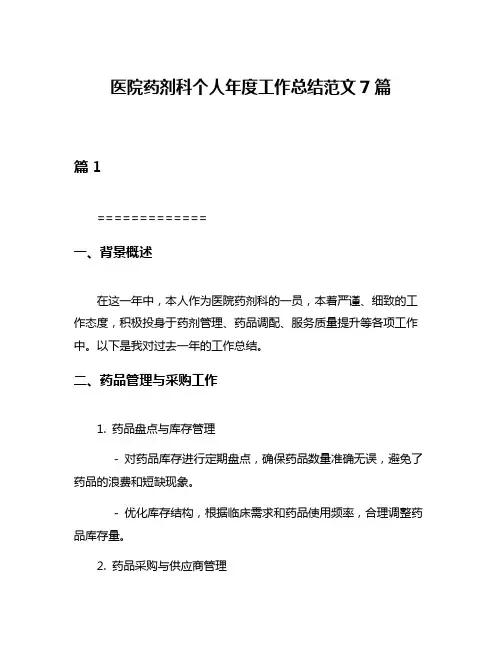 医院药剂科个人年度工作总结范文 7 篇

篇 1

=============

一、背景概述

在这一年中，本人作为医院药剂科的一员，本着严谨、细致的工作态度，积极投身于药剂管理、药品调配、服务质量提升等各项工作中。以下是我对过去一年的工作总结。

二、药品管理与采购工作

1. 药品盘点与库存管理

- 对药品库存进行定期盘点，确保药品数量准确无误，避免了药品的浪费和短缺现象。

- 优化库存结构，根据临床需求和药品使用频率，合理调整药品库存量。

2. 药品采购与供应商管理